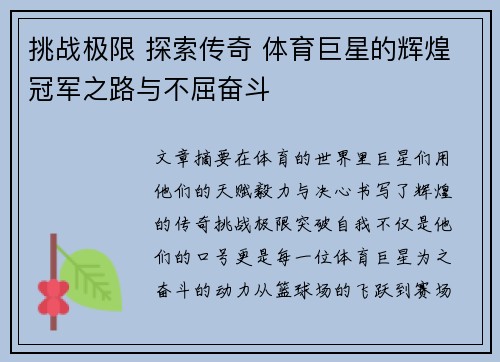 挑战极限 探索传奇 体育巨星的辉煌冠军之路与不屈奋斗

文章摘要在体育的世界里巨星们用他们的天赋毅力与决心书写了辉煌的传奇挑战极限突破自我不仅是他们的口号更是每一位体育巨星为之奋斗的动力从篮球场的飞跃到赛场